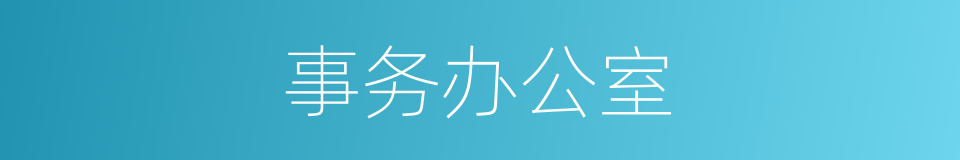 事务办公室